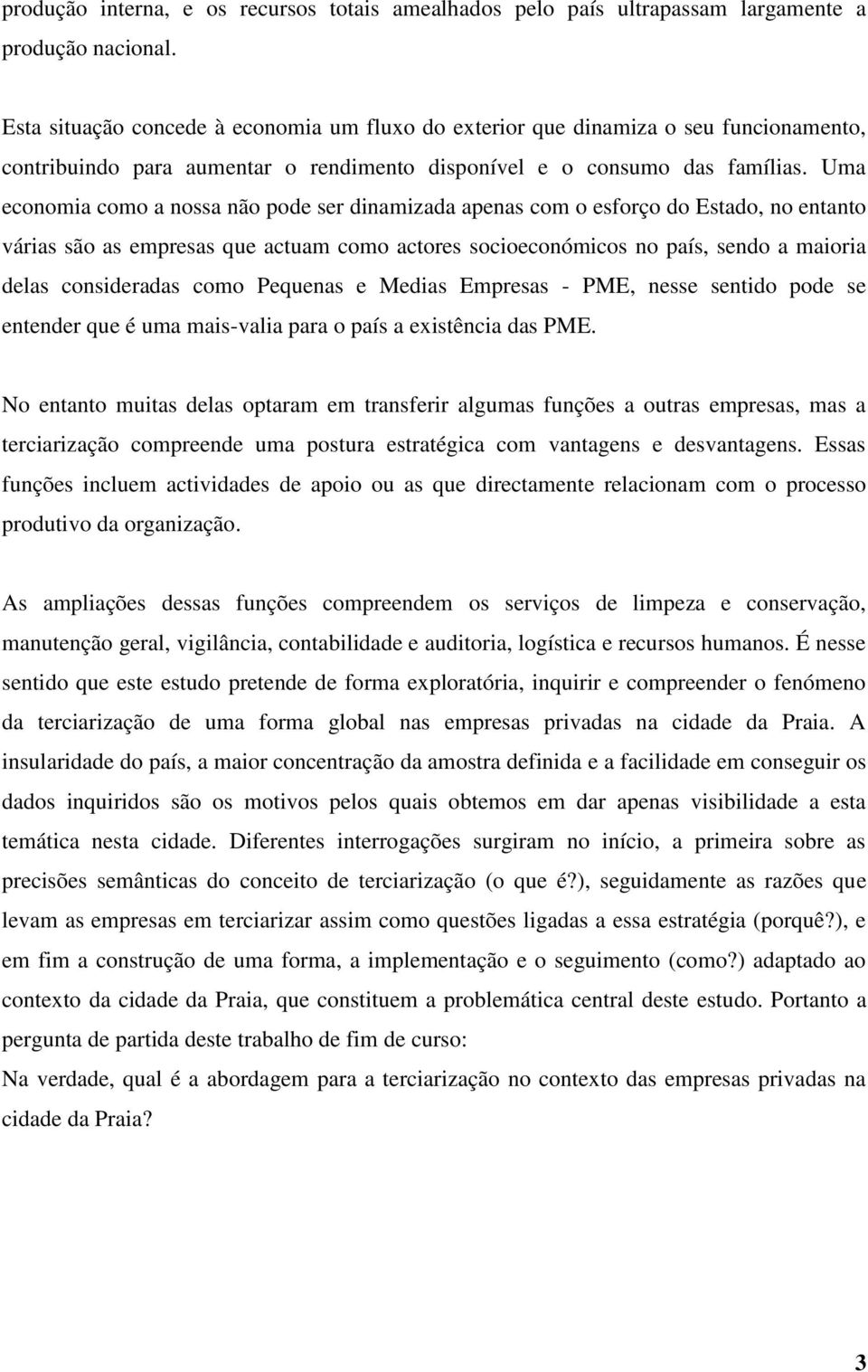 produção interna, e os recursos totais amealhados pelo país ultrapassam largamente a produção nacional.

Esta situação concede à economia um fluxo do exterior que dinamiza o seu funcionamento, contribuindo para aumentar o rendimento disponível e o consumo das famílias. Uma economia como a nossa não pode ser dinamizada apenas com o esforço do Estado, no entanto várias são as empresas que actuam como actores socioeconómicos no país, sendo a maioria delas consideradas como Pequenas e Medias Empresas - PME, nesse sentido pode se entender que é uma mais-valia para o país a existência das PME.

No entanto muitas delas optaram em transferir algumas funções a outras empresas, mas a terciarização compreende uma postura estratégica com vantagens e desvantagens. Essas funções incluem actividades de apoio ou as que directamente relacionam com o processo produtivo da organização.

As ampliações dessas funções compreendem os serviços de limpeza e conservação, manutenção geral, vigilância, contabilidade e auditoria, logística e recursos humanos. É nesse sentido que este estudo pretende de forma exploratória, inquirir e compreender o fenómeno da terciarização de uma forma global nas empresas privadas na cidade da Praia. A insularidade do país, a maior concentração da amostra definida e a facilidade em conseguir os dados inquiridos são os motivos pelos quais obtemos em dar apenas visibilidade a esta temática nesta cidade. Diferentes interrogações surgiram no início, a primeira sobre as precisões semânticas do conceito de terciarização (o que é?), seguidamente as razões que levam as empresas em terciarizar assim como questões ligadas a essa estratégia (porquê?), e em fim a construção de uma forma, a implementação e o seguimento (como?) adaptado ao contexto da cidade da Praia, que constituem a problemática central deste estudo. Portanto a pergunta de partida deste trabalho de fim de curso:
Na verdade, qual é a abordagem para a terciarização no contexto das empresas privadas na cidade da Praia?

3